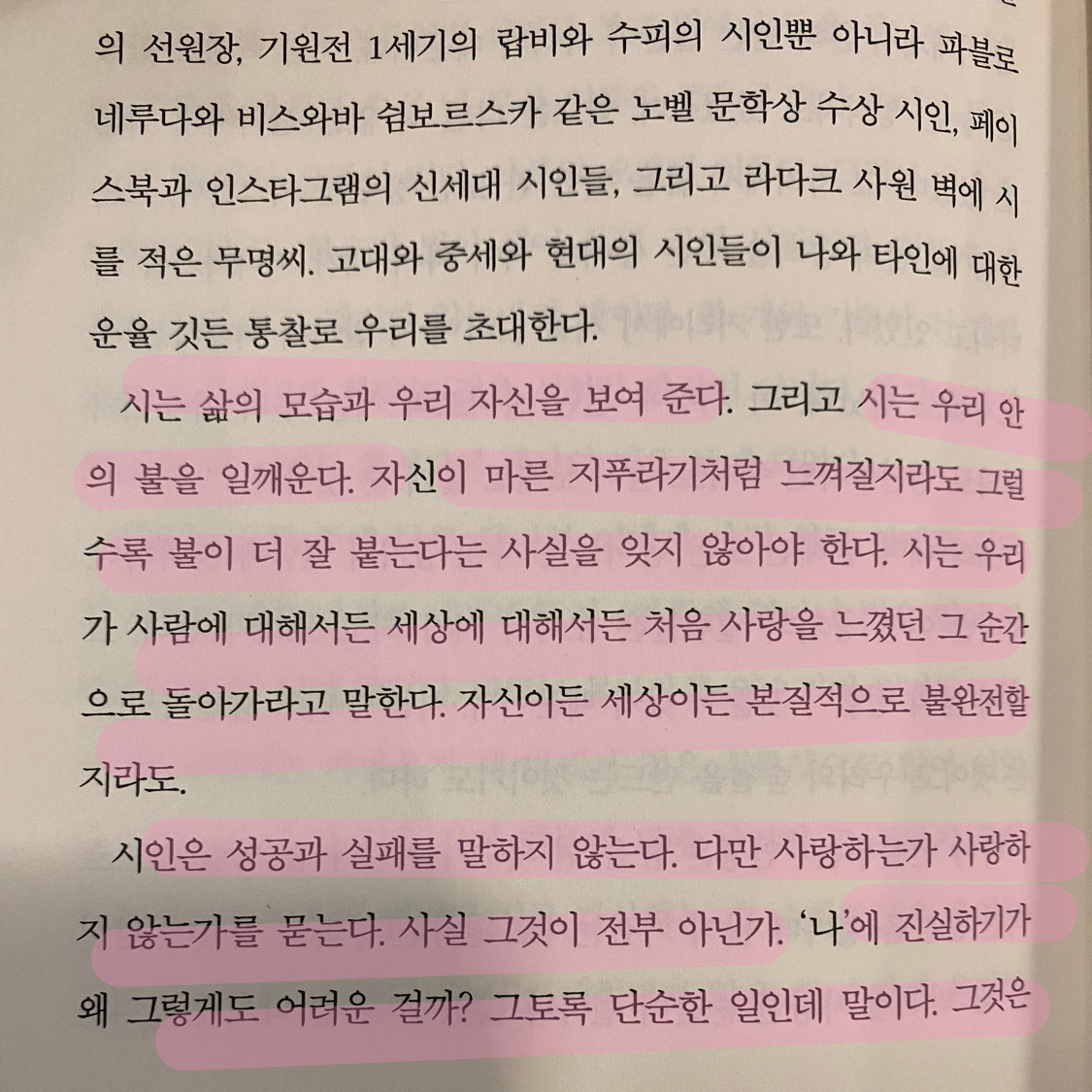 의 선원장, 기원전 1세기의 랍비와 수피의 시인뿐 아니라 파블로 네루다와 비스와바 쉼보르스카 같은 노벨 문학상 수상 시인, 페이스북과 인스타그램의 신세대 시인들, 그리고 라다크 사원 벽에 시를 적은 무명씨. 고대와 중세와 현대의 시인들이 나와 타인에 대한 운율 깃든 통찰로 우리를 초대한다.

시는 삶의 모습과 우리 자신을 보여 준다. 그리고 시는 우리 안의 불을 일깨운다. 자신이 마른 지푸라기처럼 느껴질지라도 그럴수록 불이 더 잘 붙는다는 사실을 잊지 않아야 한다. 시는 우리가 사람에 대해서든 세상에 대해서든 처음 사랑을 느꼈던 그 순간으로 돌아가라고 말한다. 자신이든 세상이든 본질적으로 불완전할지라도.

시인은 성공과 실패를 말하지 않는다. 다만 사랑하는가 사랑하지 않는가를 묻는다. 사실 그것이 전부 아닌가. '나'에 진실하기가 왜 그렇게도 어려운 걸까? 그토록 단순한 일인데 말이다. 그것은